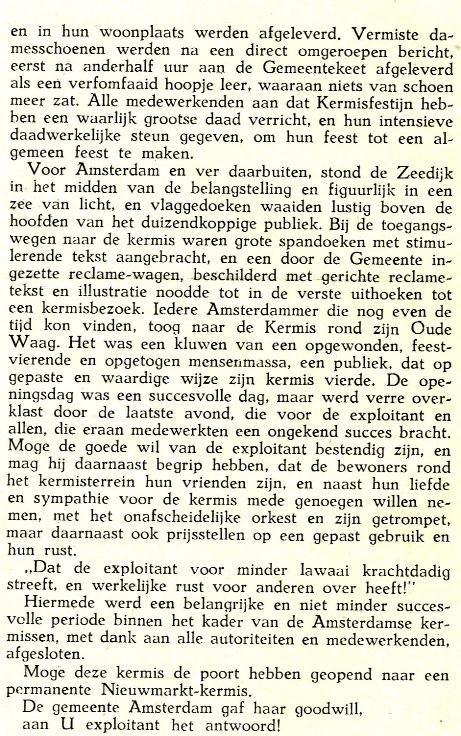 en in hun woonplaats werden afgeleverd. Vermiste damesschoenen werden na een direct omgeroepen bericht, eerst na anderhalf uur aan de Gemeentekeet afgeleverd als een verfomfaaid hoopje leer, waaraan niets van schoen meer zat. Alle medewerkenden aan dat Kermisfestijn hebben een waarlijk grootse daad verricht, en hun intensieve daadwerkelijke steun gegeven, om hun feest tot een algemeen feest te maken.

Voor Amsterdam en ver daarbuiten, stond de Zeedijk in het midden van de belangstelling en figuurlijk in een zee van licht, en vlaggedoeken waaiden lustig boven de hoofden van het duizendkoppige publiek. Bij de toegangswegen naar de kermis waren grote spandoeken met stimulerende tekst aangebracht, en een door de Gemeente ingezette reclame-wagen, beschilderd met gerichte reclametekst en illustratie noodde tot in de verste uithoeken tot een kermisbezoek. Iedere Amsterdammer die nog even de tijd kon vinden, toog naar de Kermis rond zijn Oude Waag. Het was een kluwen van een opgewonden, feestvierende en opgetogen mensenmassa, een publiek, dat op gepaste en waardige wijze zijn kermis vierde. De openingsdag was een succesvolle dag, maar werd verre overklast door de laatste avond, die voor de exploitant en allen, die eraan medewerkten een ongekend succes bracht. Moge de goede wil van de exploitant bestendig zijn, en mag hij daarnaast begrip hebben, dat de bewoners rond het kermisterrein hun vrienden zijn, en naast hun liefde en sympathie voor de kermis mede genoegen willen nemen, met het onafscheidelijke orkest en zijn getrompet, maar daarnaast ook prijsstellen op een gepast gebruik en hun rust.

„Dat de exploitant voor minder lawaai krachtdadig streeft, en werkelijke rust voor anderen over heeft!"

Hiermede werd een belangrijke en niet minder succesvolle periode binnen het kader van de Amsterdamse kermissen, met dank aan alle autoriteiten en medewerkenden, afgesloten.

Moge deze kermis de poort hebben geopend naar een permanente Nieuwmarkt-kermis.

De gemeente Amsterdam gaf haar goodwill, aan U exploitant het antwoord!